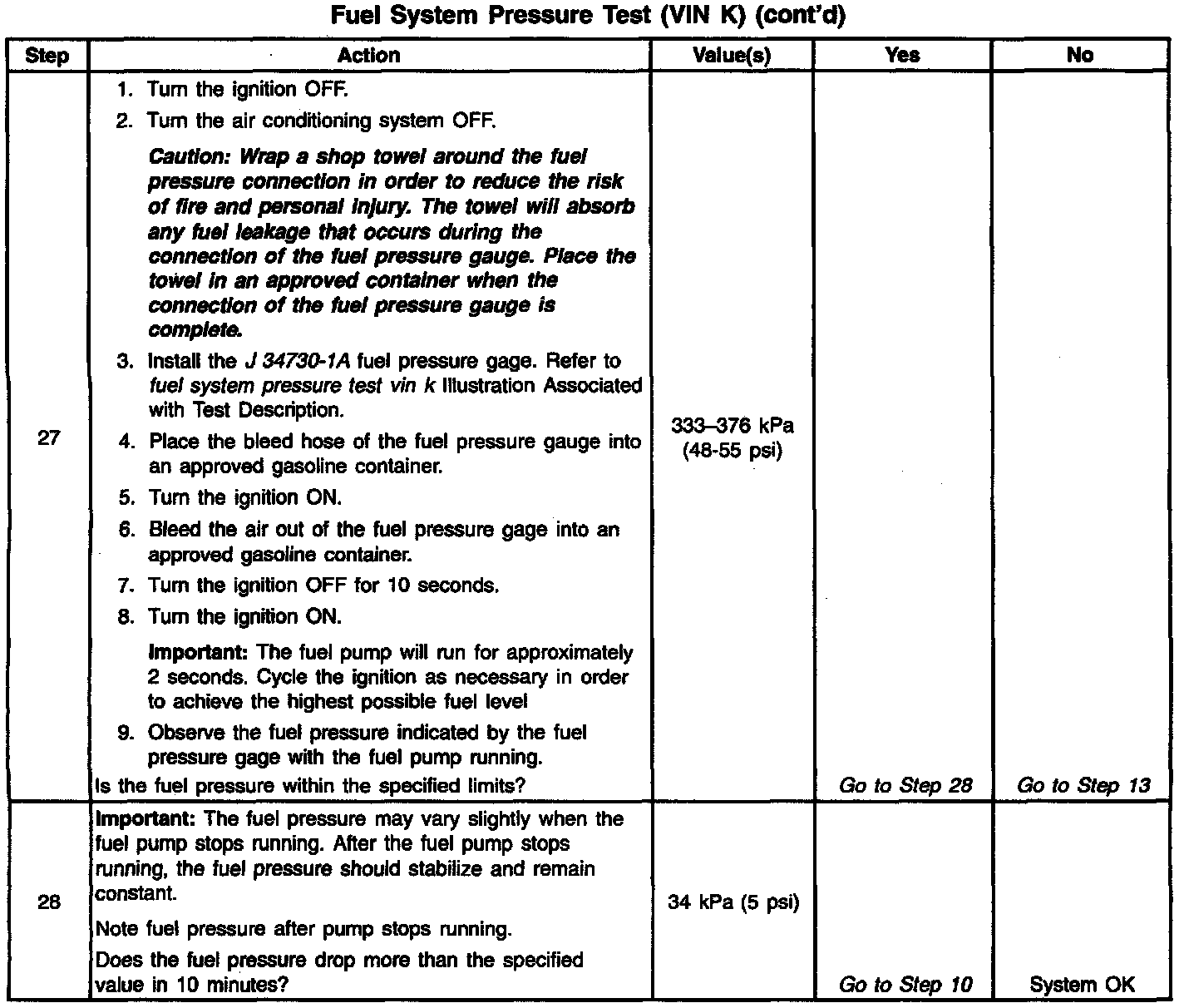 Fuel System Pressure Test (VIN K) (cont'd)

| Step | Action | Value(s) | Yes | No |
|---|---|---|---|---|
| 27 | 1. Turn the ignition OFF. 2. Turn the air conditioning system OFF. Caution: Wrap a shop towel around the fuel pressure connection in order to reduce the risk of fire and personal injury. The towel will absorb any fuel leakage that occurs during the connection of the fuel pressure gauge. Place the towel in an approved container when the connection of the fuel pressure gauge is complete. 3. Install the J 34730-1A fuel pressure gage. Refer to fuel system pressure test vin k Illustration Associated with Test Description. 4. Place the bleed hose of the fuel pressure gauge into an approved gasoline container. 5. Turn the ignition ON. 6. Bleed the air out of the fuel pressure gage into an approved gasoline container. 7. Turn the ignition OFF for 10 seconds. 8. Turn the ignition ON. Important: The fuel pump will run for approximately 2 seconds. Cycle the ignition as necessary in order to achieve the highest possible fuel level 9. Observe the fuel pressure indicated by the fuel pressure gage with the fuel pump running. Is the fuel pressure within the specified limits? | 333–376 kPa (48-55 psi) | Go to Step 28 | Go to Step 13 |
| 28 | Important: The fuel pressure may vary slightly when the fuel pump stops running. After the fuel pump stops running, the fuel pressure should stabilize and remain constant. Note fuel pressure after pump stops running. Does the fuel pressure drop more than the specified value in 10 minutes? | 34 kPa (5 psi) | Go to Step 10 | System OK |